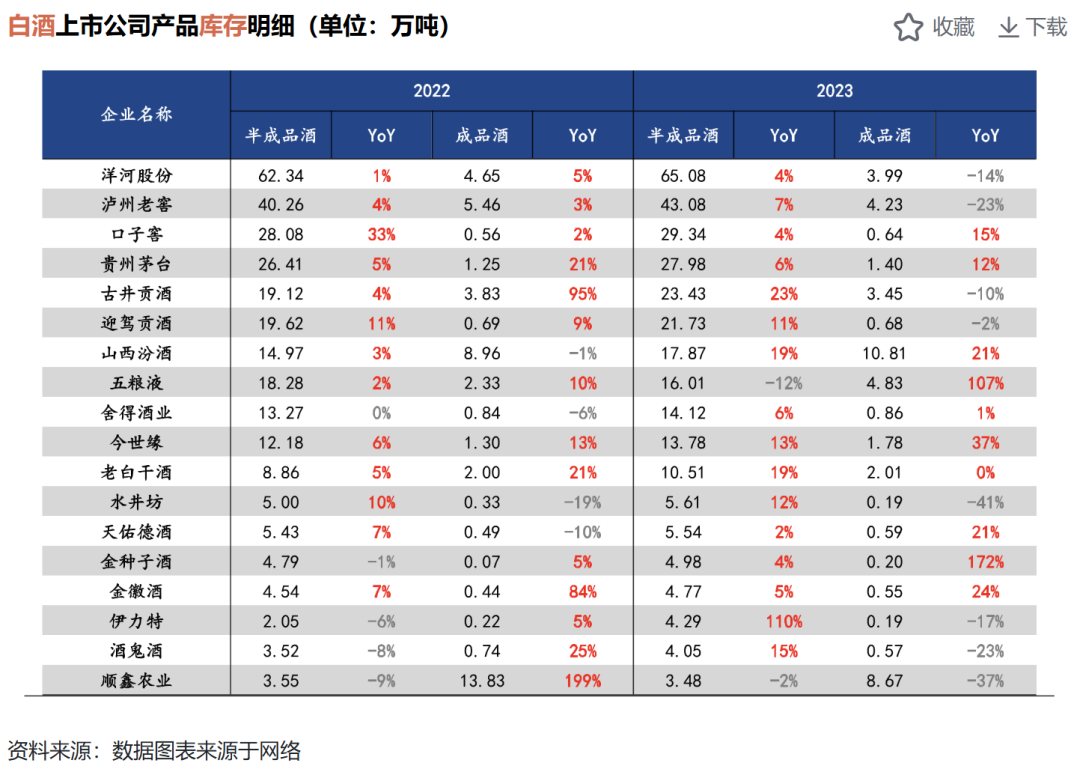 白酒上市公司产品库存明细（单位：万吨）

收藏 下载

| 企业名称 | 2022 | | | | 2023 | | | |
|---|---|---|---|---|---|---|---|---|
| | 半成品酒 | YoY | 成品酒 | YoY | 半成品酒 | YoY | 成品酒 | YoY |
| 洋河股份 | 62.34 | 1% | 4.65 | 5% | 65.08 | 4% | 3.99 | -14% |
| 泸州老窖 | 40.26 | 4% | 5.46 | 3% | 43.08 | 7% | 4.23 | -23% |
| 口子窖 | 28.08 | 33% | 0.56 | 2% | 29.34 | 4% | 0.64 | 15% |
| 贵州茅台 | 26.41 | 5% | 1.25 | 21% | 27.98 | 6% | 1.40 | 12% |
| 古井贡酒 | 19.12 | 4% | 3.83 | 95% | 23.43 | 23% | 3.45 | -10% |
| 迎驾贡酒 | 19.62 | 11% | 0.69 | 9% | 21.73 | 11% | 0.68 | -2% |
| 山西汾酒 | 14.97 | 3% | 8.96 | -1% | 17.87 | 19% | 10.81 | 21% |
| 五粮液 | 18.28 | 2% | 2.33 | 10% | 16.01 | -12% | 4.83 | 107% |
| 舍得酒业 | 13.27 | 0% | 0.84 | -6% | 14.12 | 6% | 0.86 | 1% |
| 今世缘 | 12.18 | 6% | 1.30 | 13% | 13.78 | 13% | 1.78 | 37% |
| 老白干酒 | 8.86 | 5% | 2.00 | 21% | 10.51 | 19% | 2.01 | 0% |
| 水井坊 | 5.00 | 10% | 0.33 | -19% | 5.61 | 12% | 0.19 | -41% |
| 天佑德酒 | 5.43 | 7% | 0.49 | -10% | 5.54 | 2% | 0.59 | 21% |
| 金种子酒 | 4.79 | -1% | 0.07 | 5% | 4.98 | 4% | 0.20 | 172% |
| 金徽酒 | 4.54 | 7% | 0.44 | 84% | 4.77 | 5% | 0.55 | 24% |
| 伊力特 | 2.05 | -6% | 0.22 | 5% | 4.29 | 110% | 0.19 | -17% |
| 酒鬼酒 | 3.52 | -8% | 0.74 | 25% | 4.05 | 15% | 0.57 | -23% |
| 顺鑫农业 | 3.55 | -9% | 13.83 | 199% | 3.48 | -2% | 8.67 | -37% |

资料来源：数据图表来源于网络